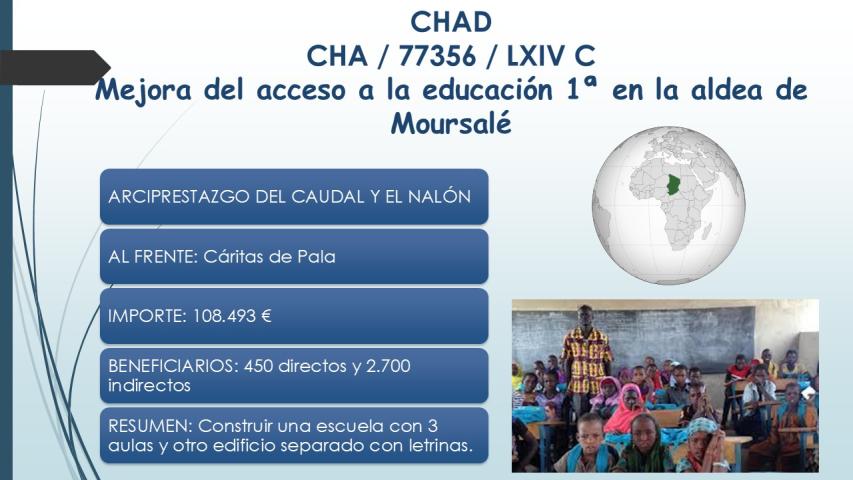 CHAD
CHA / 77356 / LXIV C
Mejora del acceso a la educación 1ª en la aldea de Moursalé

ARCIPRESTAZGO DEL CAUDAL Y EL NALÓN

AL FRENTE: Cáritas de Pala

IMPORTE: 108.493 €

BENEFICIARIOS: 450 directos y 2.700 indirectos

RESUMEN: Construir una escuela con 3 aulas y otro edificio separado con letrinas.